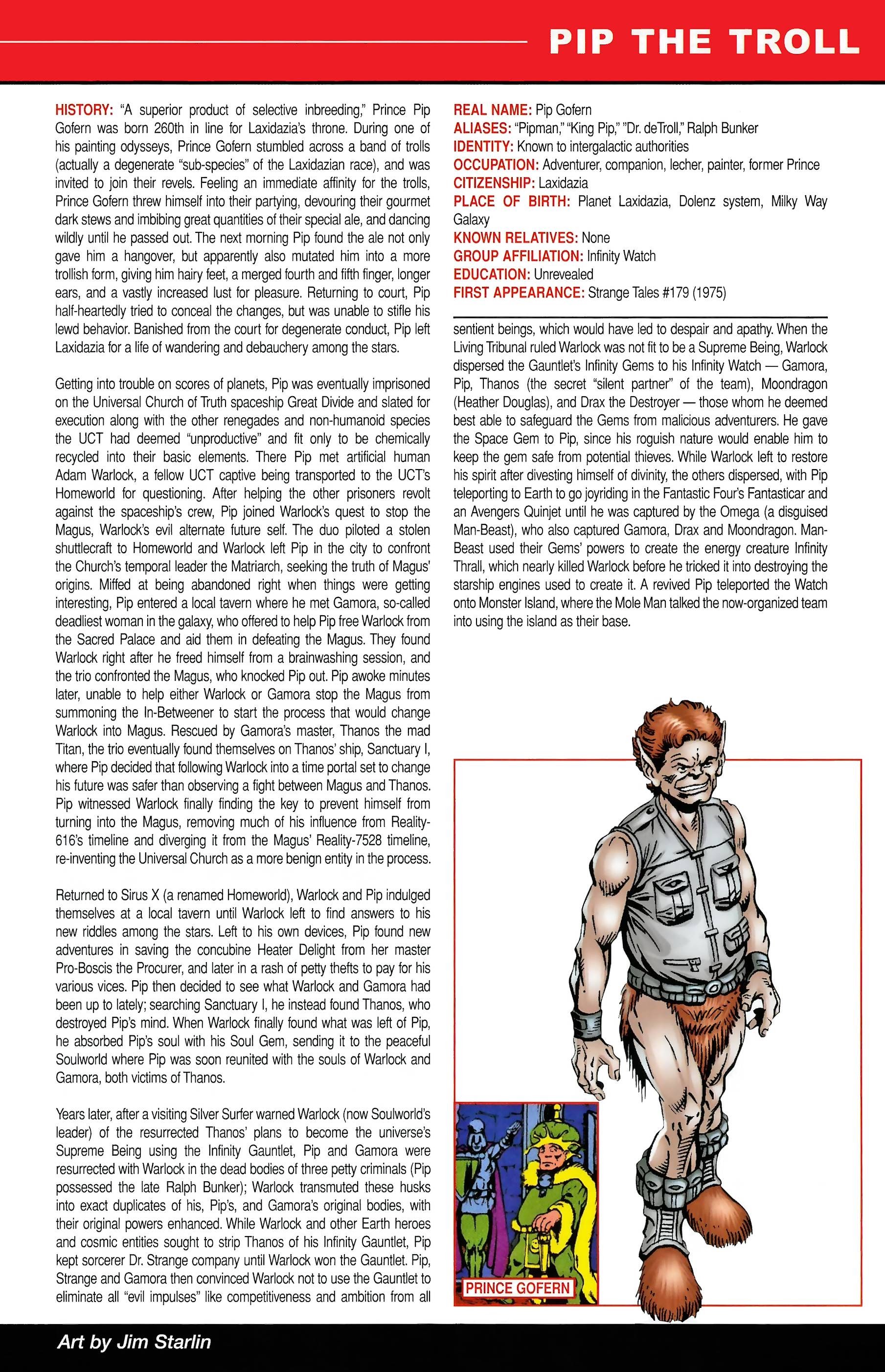 PIP THE TROLL

HISTORY: "A superior product of selective inbreeding," Prince Pip Gofern was born 260th in line for Laxidazia's throne. During one of his painting odysseys, Prince Gofern stumbled across a band of trolls (actually a degenerate "sub-species" of the Laxidazian race), and was invited to join their revels. Feeling an immediate affinity for the trolls, Prince Gofern threw himself into their partying, devouring their gourmet dark stews and imbibing great quantities of their special ale, and dancing wildly until he passed out. The next morning Pip found the ale not only gave him a hangover, but apparently also mutated him into a more trollish form, giving him hairy feet, a merged fourth and fifth finger, longer ears, and a vastly increased lust for pleasure. Returning to court, Pip half-heartedly tried to conceal the changes, but was unable to stifle his lewd behavior. Banished from the court for degenerate conduct, Pip left Laxidazia for a life of wandering and debauchery among the stars.

Getting into trouble on scores of planets, Pip was eventually imprisoned on the Universal Church of Truth spaceship Great Divide and slated for execution along with the other renegades and non-humanoid species the UCT had deemed "unproductive" and fit only to be chemically recycled into their basic elements. There Pip met artificial human Adam Warlock, a fellow UCT captive being transported to the UCT's Homeworld for questioning. After helping the other prisoners revolt against the spaceship's crew, Pip joined Warlock's quest to stop the Magus, Warlock's evil alternate future self. The duo piloted a stolen shuttlecraft to Homeworld and Warlock left Pip in the city to confront the Church's temporal leader the Matriarch, seeking the truth of Magus' origins. Miffed at being abandoned right when things were getting interesting, Pip entered a local tavern where he met Gamora, so-called deadliest woman in the galaxy, who offered to help Pip free Warlock from the Sacred Palace and aid them in defeating the Magus. They found Warlock right after he freed himself from a brainwashing session, and the trio confronted the Magus, who knocked Pip out. Pip awoke minutes later, unable to help either Warlock or Gamora stop the Magus from summoning the In-Betweener to start the process that would change Warlock into Magus. Rescued by Gamora's master, Thanos the mad Titan, the trio eventually found themselves on Thanos' ship, Sanctuary I, where Pip decided that following Warlock into a time portal set to change his future was safer than observing a fight between Magus and Thanos. Pip witnessed Warlock finally finding the key to prevent himself from turning into the Magus, removing much of his influence from Reality-616's timeline and diverging it from the Magus' Reality-7528 timeline, re-inventing the Universal Church as a more benign entity in the process.

Returned to Sirus X (a renamed Homeworld), Warlock and Pip indulged themselves at a local tavern until Warlock left to find answers to his new riddles among the stars. Left to his own devices, Pip found new adventures in saving the concubine Heater Delight from her master Pro-Boscis the Procurer, and later in a rash of petty thefts to pay for his various vices. Pip then decided to see what Warlock and Gamora had been up to lately; searching Sanctuary I, he instead found Thanos, who destroyed Pip's mind. When Warlock finally found what was left of Pip, he absorbed Pip's soul with his Soul Gem, sending it to the peaceful Soulworld where Pip was soon reunited with the souls of Warlock and Gamora, both victims of Thanos.

Years later, after a visiting Silver Surfer warned Warlock (now Soulworld's leader) of the resurrected Thanos' plans to become the universe's Supreme Being using the Infinity Gauntlet, Pip and Gamora were resurrected with Warlock in the dead bodies of three petty criminals (Pip possessed the late Ralph Bunker); Warlock transmuted these husks into exact duplicates of his, Pip's, and Gamora's original bodies, with their original powers enhanced. While Warlock and other Earth heroes and cosmic entities sought to strip Thanos of his Infinity Gauntlet, Pip kept sorcerer Dr. Strange company until Warlock won the Gauntlet. Pip, Strange and Gamora then convinced Warlock not to use the Gauntlet to eliminate all "evil impulses" like competitiveness and ambition from all

REAL NAME: Pip Gofern
ALIASES: "Pipman," "King Pip," "Dr. deTroll," Ralph Bunker
IDENTITY: Known to intergalactic authorities
OCCUPATION: Adventurer, companion, lecher, painter, former Prince
CITIZENSHIP: Laxidazia
PLACE OF BIRTH: Planet Laxidazia, Dolenz system, Milky Way Galaxy
KNOWN RELATIVES: None
GROUP AFFILIATION: Infinity Watch
EDUCATION: Unrevealed
FIRST APPEARANCE: Strange Tales #179 (1975)

sentient beings, which would have led to despair and apathy. When the Living Tribunal ruled Warlock was not fit to be a Supreme Being, Warlock dispersed the Gauntlet's Infinity Gems to his Infinity Watch — Gamora, Pip, Thanos (the secret "silent partner" of the team), Moondragon (Heather Douglas), and Drax the Destroyer — those whom he deemed best able to safeguard the Gems from malicious adventurers. He gave the Space Gem to Pip, since his roguish nature would enable him to keep the gem safe from potential thieves. While Warlock left to restore his spirit after divesting himself of divinity, the others dispersed, with Pip teleporting to Earth to go joyriding in the Fantastic Four's Fantasticar and an Avengers Quinjet until he was captured by the Omega (a disguised Man-Beast), who also captured Gamora, Drax and Moondragon. Man-Beast used their Gems' powers to create the energy creature Infinity Thrall, which nearly killed Warlock before he tricked it into destroying the starship engines used to create it. A revived Pip teleported the Watch onto Monster Island, where the Mole Man talked the now-organized team into using the island as their base.

PRINCE GOFERN

Art by Jim Starlin